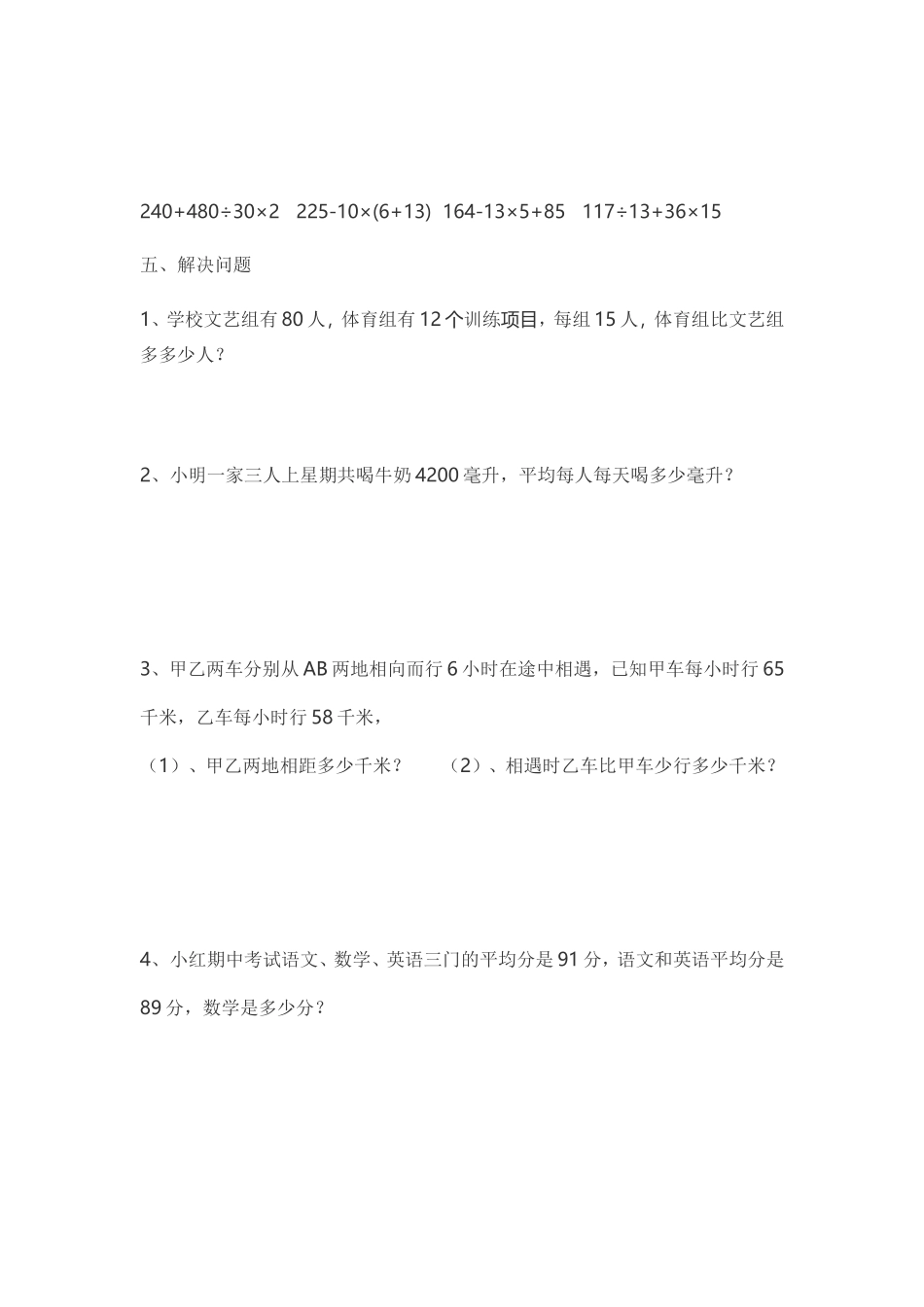 $240+480\div30\times2$　$225-10\times(6+13)$　$164-13\times5+85$　$117\div13+36\times15$

五、解决问题

1、学校文艺组有 80 人，体育组有 12 个训练项目，每组 15 人，体育组比文艺组多多少人？

2、小明一家三人上星期共喝牛奶 4200 毫升，平均每人每天喝多少毫升？

3、甲乙两车分别从 AB 两地相向而行 6 小时在途中相遇，已知甲车每小时行 65 千米，乙车每小时行 58 千米，

（1）、甲乙两地相距多少千米？　　（2）、相遇时乙车比甲车少行多少千米？

4、小红期中考试语文、数学、英语三门的平均分是 91 分，语文和英语平均分是 89 分，数学是多少分？